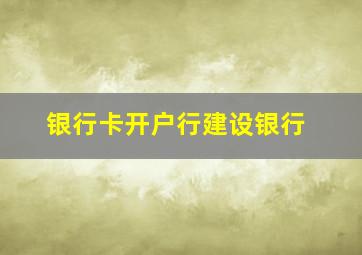 银行卡开户行建设银行